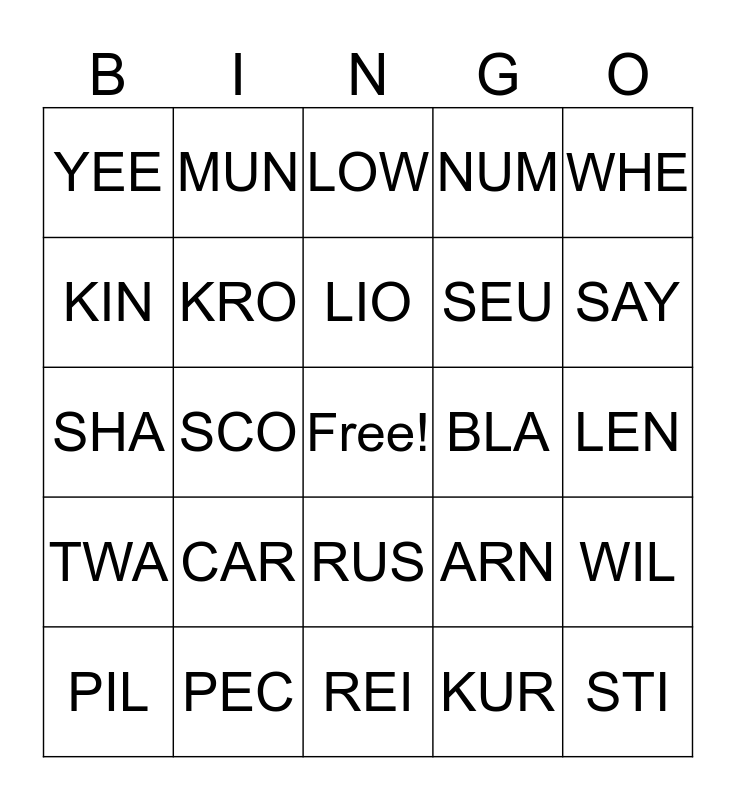 | B | I | N | G | O |
|---|---|---|---|---|
| YEE | MUN | LOW | NUM | WHE |
| KIN | KRO | LIO | SEU | SAY |
| SHA | SCO | Free! | BLA | LEN |
| TWA | CAR | RUS | ARN | WIL |
| PIL | PEC | REI | KUR | STI |